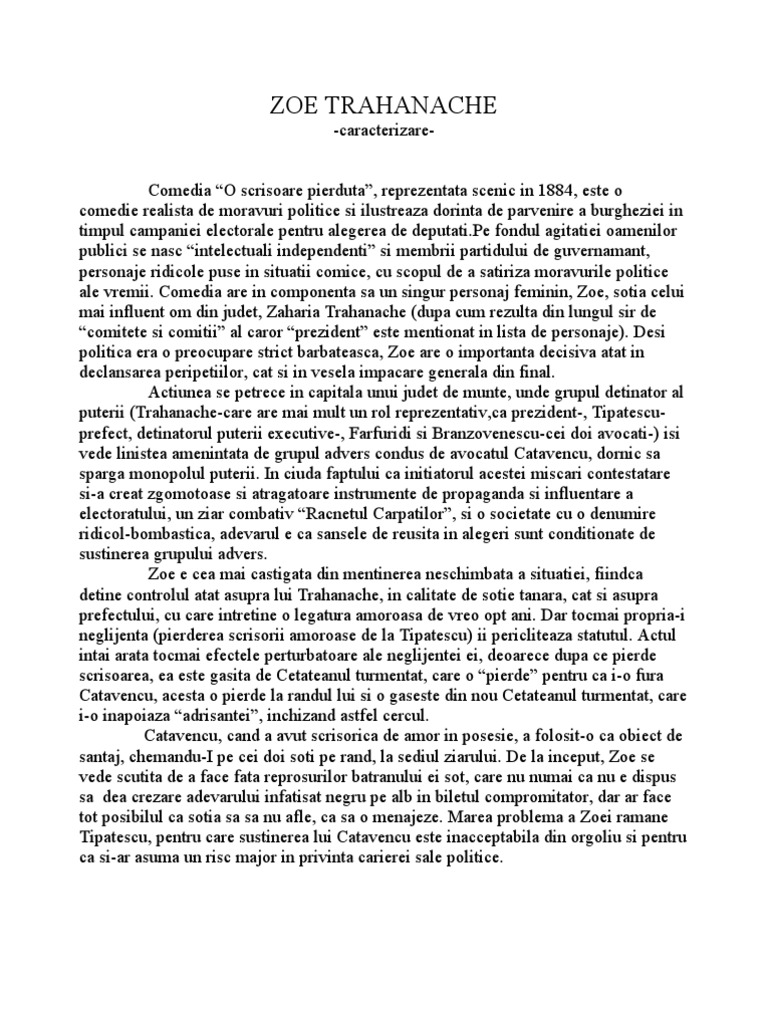 ZOE TRAHANACHE
-caracterizare-

Comedia “O scrisoare pierduta”, reprezentata scenic in 1884, este o comedie realista de moravuri politice si ilustreaza dorinta de parvenire a burgheziei in timpul campaniei electorale pentru alegerea de deputati.Pe fondul agitatiei oamenilor publici se nasc “intelectuali independenti” si membrii partidului de guvernamant, personaje ridicole puse in situatii comice, cu scopul de a satiriza moravurile politice ale vremii. Comedia are in componenta sa un singur personaj feminin, Zoe, sotia celui mai influent om din judet, Zaharia Trahanache (dupa cum rezulta din lungul sir de “comitete si comitii” al caror “prezident” este mentionat in lista de personaje). Desi politica era o preocupare strict barbateasca, Zoe are o importanta decisiva atat in declansarea peripetiilor, cat si in vesela impacare generala din final.

Actiunea se petrece in capitala unui judet de munte, unde grupul detinator al puterii (Trahanache-care are mai mult un rol reprezentativ,ca prezident-, Tipatescu-prefect, detinatorul puterii executive-, Farfuridi si Branzovenescu-cei doi avocati-) isi vede linistea amenintata de grupul advers condus de avocatul Catavencu, dornic sa sparga monopolul puterii. In ciuda faptului ca initiatorul acestei miscari contestatare si-a creat zgomotoase si atragatoare instrumente de propaganda si influentare a electoratului, un ziar combativ “Racnetul Carpatilor”, si o societate cu o denumire ridicol-bombastica, adevarul e ca sansele de reusita in alegeri sunt conditionate de sustinerea grupului advers.

Zoe e cea mai castigata din mentinerea neschimbata a situatiei, fiindca detine controlul atat asupra lui Trahanache, in calitate de sotie tanara, cat si asupra prefectului, cu care intretine o legatura amoroasa de vreo opt ani. Dar tocmai propria-i neglijenta (pierderea scrisorii amoroase de la Tipatescu) ii pericliteaza statutul. Actul intai arata tocmai efectele perturbatoare ale neglijentei ei, deoarece dupa ce pierde scrisoarea, ea este gasita de Cetateanul turmentat, care o “pierde” pentru ca i-o fura Catavencu, acesta o pierde la randul lui si o gaseste din nou Cetateanul turmentat, care i-o inapoiaza “adrisantei”, inchizand astfel cercul.

Catavencu, cand a avut scrisorica de amor in posesie, a folosit-o ca obiect de santaj, chemandu-I pe cei doi soti pe rand, la sediul ziarului. De la inceput, Zoe se vede scutita de a face fata reprosurilor batranului ei sot, care nu numai ca nu e dispus sa dea crezare adevarului infatisat negru pe alb in biletul compromitator, dar ar face tot posibilul ca sotia sa sa nu afle, ca sa o menajeze. Marea problema a Zoei ramane Tipatescu, pentru care sustinerea lui Catavencu este inacceptabila din orgoliu si pentru ca si-ar asuma un risc major in privinta carierei sale politice.